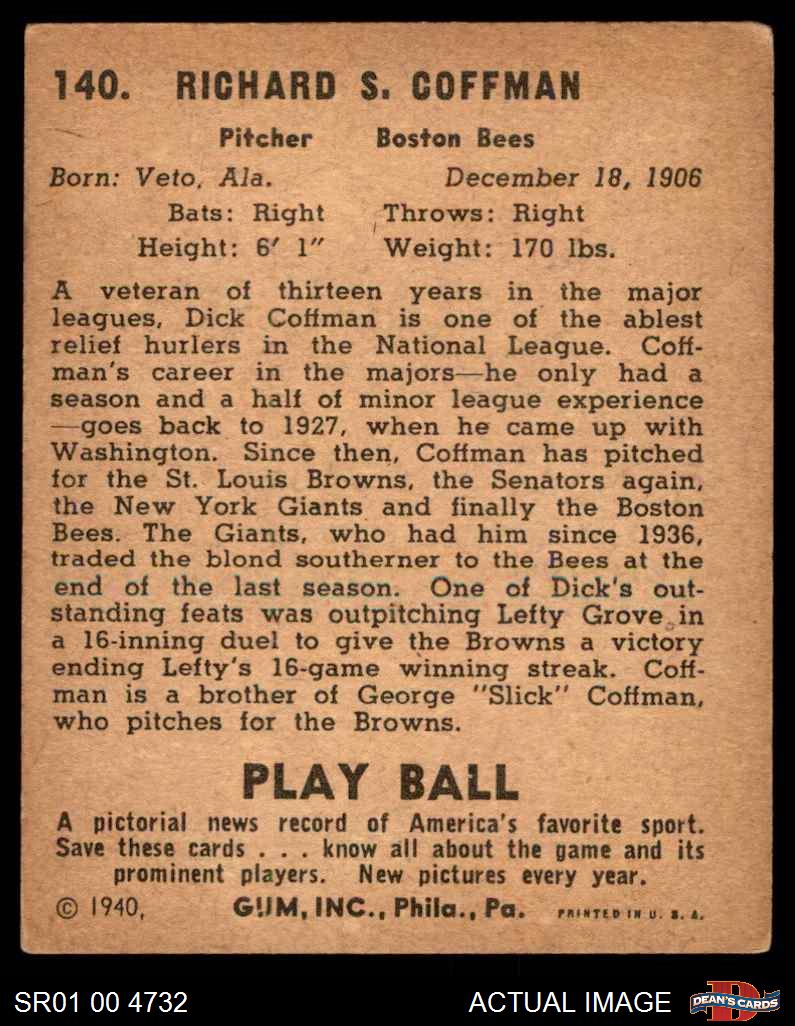 140. RICHARD S. COFFMAN

Pitcher Boston Bees

Born: Veto, Ala. December 18, 1906

Bats: Right Throws: Right

Height: 6′ 1″ Weight: 170 lbs.

A veteran of thirteen years in the major leagues, Dick Coffman is one of the ablest relief hurlers in the National League. Coffman's career in the majors—he only had a season and a half of minor league experience—goes back to 1927, when he came up with Washington. Since then, Coffman has pitched for the St. Louis Browns, the Senators again, the New York Giants and finally the Boston Bees. The Giants, who had him since 1936, traded the blond southerner to the Bees at the end of the last season. One of Dick's outstanding feats was outpitching Lefty Grove in a 16-inning duel to give the Browns a victory ending Lefty's 16-game winning streak. Coffman is a brother of George "Slick" Coffman, who pitches for the Browns.

PLAY BALL

A pictorial news record of America's favorite sport. Save these cards . . . know all about the game and its prominent players. New pictures every year.

© 1940, GUM, INC., Phila., Pa. PRINTED IN U. S. A.

SR01 00 4732

ACTUAL IMAGE

DEAN'S CARDS